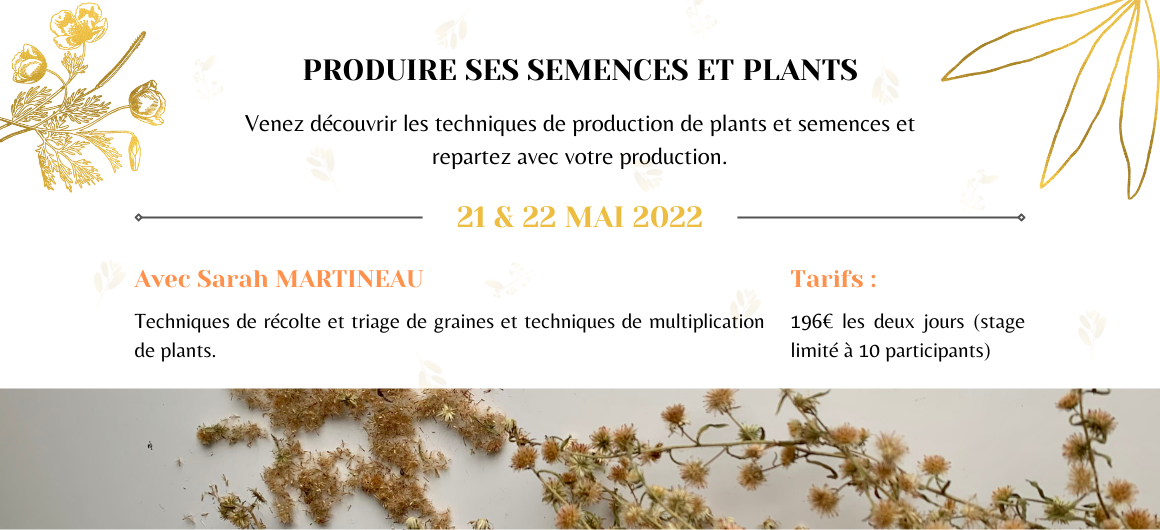 PRODUIRE SES SEMENCES ET PLANTS

Venez découvrir les techniques de production de plants et semences et repartez avec votre production.

21 & 22 MAI 2022

Avec Sarah MARTINEAU

Techniques de récolte et triage de graines et techniques de multiplication de plants.

Tarifs :

196€ les deux jours (stage limité à 10 participants)